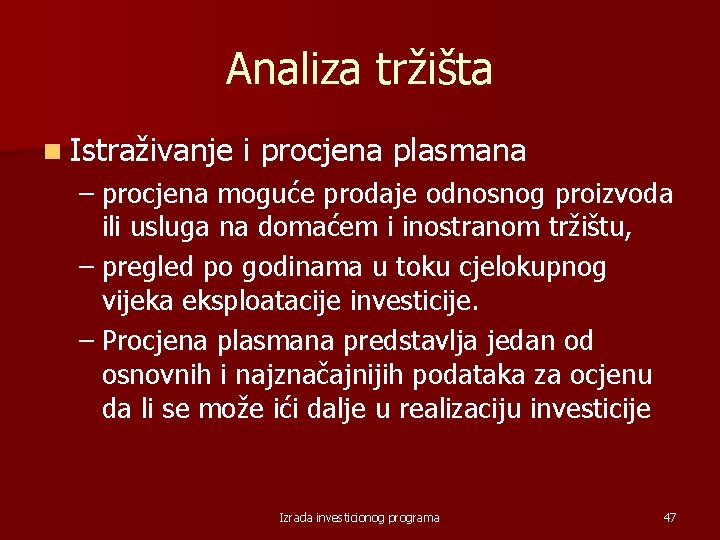 Analiza tržišta

Istraživanje i procjena plasmana

– procjena moguće prodaje odnosnog proizvoda ili usluga na domaćem i inostranom tržištu,

– pregled po godinama u toku cjelokupnog vijeka eksploatacije investicije.

– Procjena plasmana predstavlja jedan od osnovnih i najznačajnijih podataka za ocjenu da li se može ići dalje u realizaciju investicije

Izrada investicionog programa

47